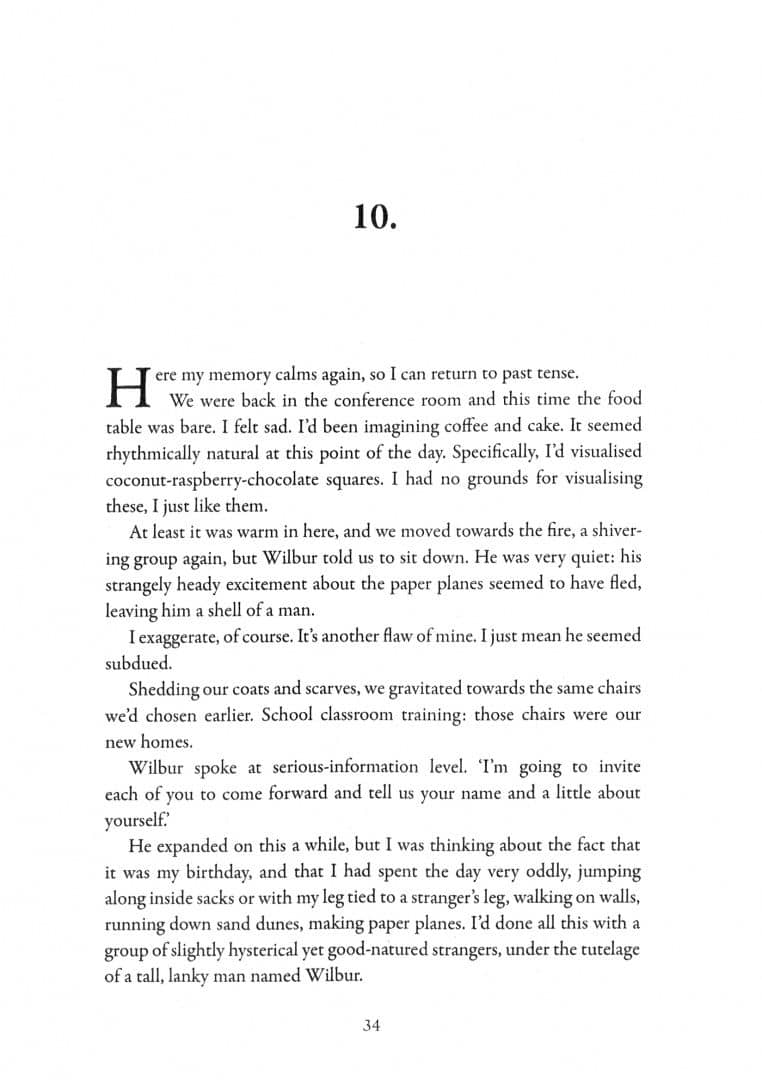 10.

Here my memory calms again, so I can return to past tense.

We were back in the conference room and this time the food table was bare. I felt sad. I'd been imagining coffee and cake. It seemed rhythmically natural at this point of the day. Specifically, I'd visualised coconut-raspberry-chocolate squares. I had no grounds for visualising these, I just like them.

At least it was warm in here, and we moved towards the fire, a shivering group again, but Wilbur told us to sit down. He was very quiet: his strangely heady excitement about the paper planes seemed to have fled, leaving him a shell of a man.

I exaggerate, of course. It's another flaw of mine. I just mean he seemed subdued.

Shedding our coats and scarves, we gravitated towards the same chairs we'd chosen earlier. School classroom training: those chairs were our new homes.

Wilbur spoke at serious-information level. 'I'm going to invite each of you to come forward and tell us your name and a little about yourself.'

He expanded on this a while, but I was thinking about the fact that it was my birthday, and that I had spent the day very oddly, jumping along inside sacks or with my leg tied to a stranger's leg, walking on walls, running down sand dunes, making paper planes. I'd done all this with a group of slightly hysterical yet good-natured strangers, under the tutelage of a tall, lanky man named Wilbur.

34